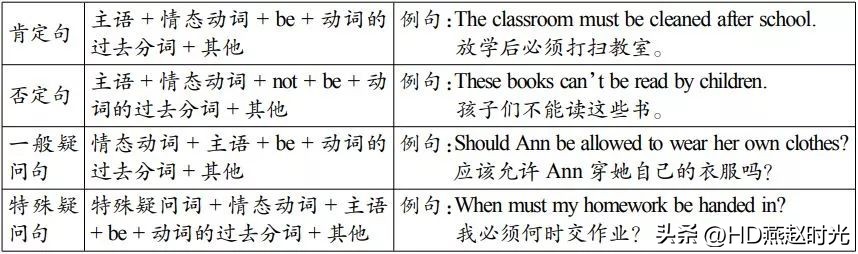 | 肯定句 | 主语 + 情态动词 + be + 动词的过去分词 + 其他 | 例句：The classroom must be cleaned after school. 放学后必须打扫教室。 |
|---|---|---|
| 否定句 | 主语 + 情态动词 + not + be + 动词的过去分词 + 其他 | 例句：These books can't be read by children. 孩子们不能读这些书。 |
| 一般疑问句 | 情态动词 + 主语 + be + 动词的过去分词 + 其他 | 例句：Should Ann be allowed to wear her own clothes? 应该允许 Ann 穿她自己的衣服吗？ |
| 特殊疑问句 | 特殊疑问词 + 情态动词 + 主语 + be + 动词的过去分词 + 其他 | 例句：When must my homework be handed in? 我必须何时交作业？ |

头条 @HD燕赵时光